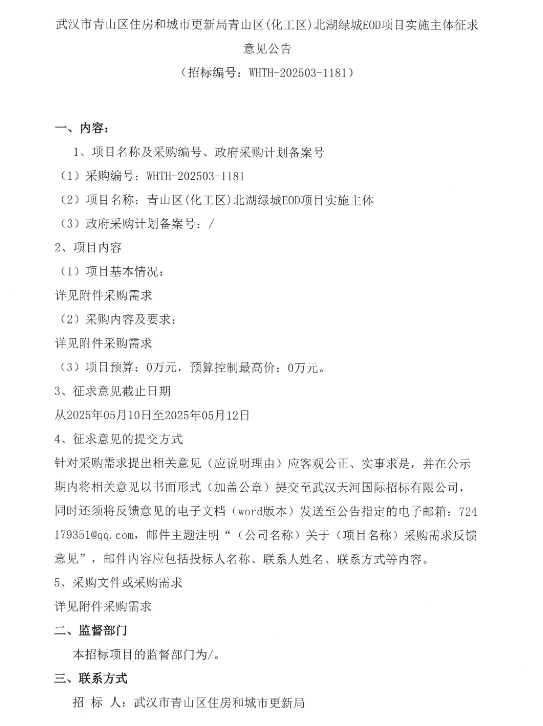 武汉市青山区住房和城市更新局青山区(化工区)北湖绿城EOD项目实施主体征求意见公告

（招标编号：WHTH-202503-1181）

一、内容：

1、项目名称及采购编号、政府采购计划备案号

（1）采购编号：WHTH-202503-1181

（2）项目名称：青山区(化工区)北湖绿城EOD项目实施主体

（3）政府采购计划备案号：/

2、项目内容

（1）项目基本情况：

详见附件采购需求

（2）采购内容及要求：

详见附件采购需求

（3）项目预算：0万元，预算控制最高价：0万元。

3、征求意见截止日期

从2025年05月10日至2025年05月12日

4、征求意见的提交方式

针对采购需求提出相关意见（应说明理由）应客观公正、实事求是，并在公示期内将相关意见以书面形式（加盖公章）提交至武汉天河国际招标有限公司，同时还须将反馈意见的电子文档（word版本）发送至公告指定的电子邮箱：724179351@qq.com，邮件主题注明“（公司名称）关于（项目名称）采购需求反馈意见”，邮件内容应包括投标人名称、联系人姓名、联系方式等内容。

5、采购文件或采购需求

详见附件采购需求

二、监督部门

本招标项目的监督部门为/。

三、联系方式

招 标 人：武汉市青山区住房和城市更新局